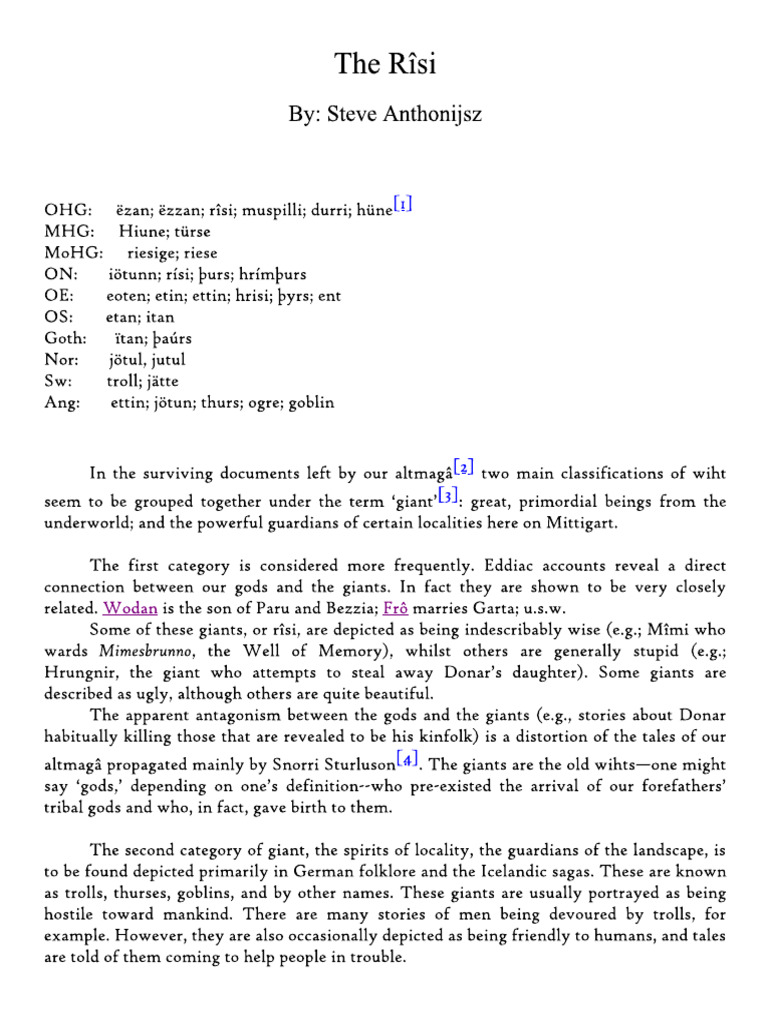 The Rîsi

By: Steve Anthonijsz

OHG: ëzan; ëzzan; rîsi; muspilli; durri; hüne[1]
MHG: Hiune; türse
MoHG: riesige; riese
ON: iötunn; rísi; þurs; hrímþurs
OE: eoten; etin; ettin; hrisi; þyrs; ent
OS: etan; itan
Goth: ïtan; þaúrs
Nor: jötul, jutul
Sw: troll; jätte
Ang: ettin; jötun; thurs; ogre; goblin

In the surviving documents left by our altmagâ[2] two main classifications of wiht seem to be grouped together under the term 'giant'[3]: great, primordial beings from the underworld; and the powerful guardians of certain localities here on Mittigart.

The first category is considered more frequently. Eddiac accounts reveal a direct connection between our gods and the giants. In fact they are shown to be very closely related. Wodan is the son of Paru and Bezzia; Frô marries Garta; u.s.w.

Some of these giants, or rîsi, are depicted as being indescribably wise (e.g.; Mîmi who wards Mimesbrunno, the Well of Memory), whilst others are generally stupid (e.g.; Hrungnir, the giant who attempts to steal away Donar's daughter). Some giants are described as ugly, although others are quite beautiful.

The apparent antagonism between the gods and the giants (e.g., stories about Donar habitually killing those that are revealed to be his kinfolk) is a distortion of the tales of our altmagâ propagated mainly by Snorri Sturluson[4]. The giants are the old wihts—one might say 'gods,' depending on one's definition--who pre-existed the arrival of our forefathers' tribal gods and who, in fact, gave birth to them.

The second category of giant, the spirits of locality, the guardians of the landscape, is to be found depicted primarily in German folklore and the Icelandic sagas. These are known as trolls, thurses, goblins, and by other names. These giants are usually portrayed as being hostile toward mankind. There are many stories of men being devoured by trolls, for example. However, they are also occasionally depicted as being friendly to humans, and tales are told of them coming to help people in trouble.